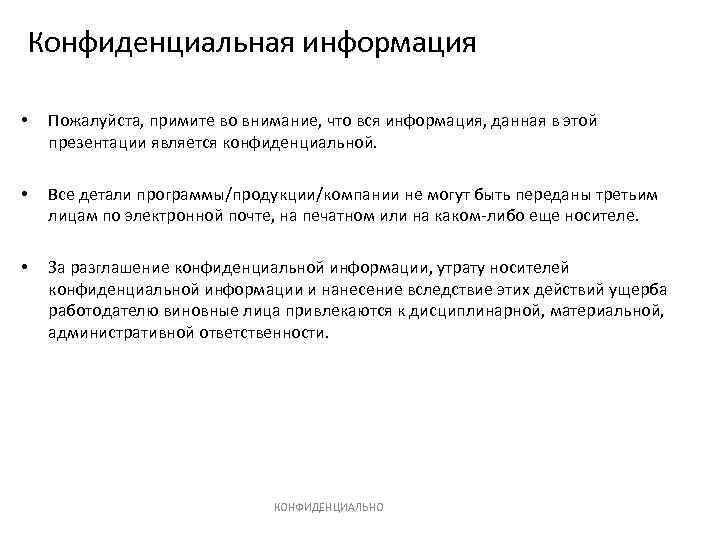 Конфиденциальная информация

• Пожалуйста, примите во внимание, что вся информация, данная в этой презентации является конфиденциальной.

• Все детали программы/продукции/компании не могут быть переданы третьим лицам по электронной почте, на печатном или на каком-либо еще носителе.

• За разглашение конфиденциальной информации, утрату носителей конфиденциальной информации и нанесение вследствие этих действий ущерба работодателю виновные лица привлекаются к дисциплинарной, материальной, административной ответственности.

КОНФИДЕНЦИАЛЬНО